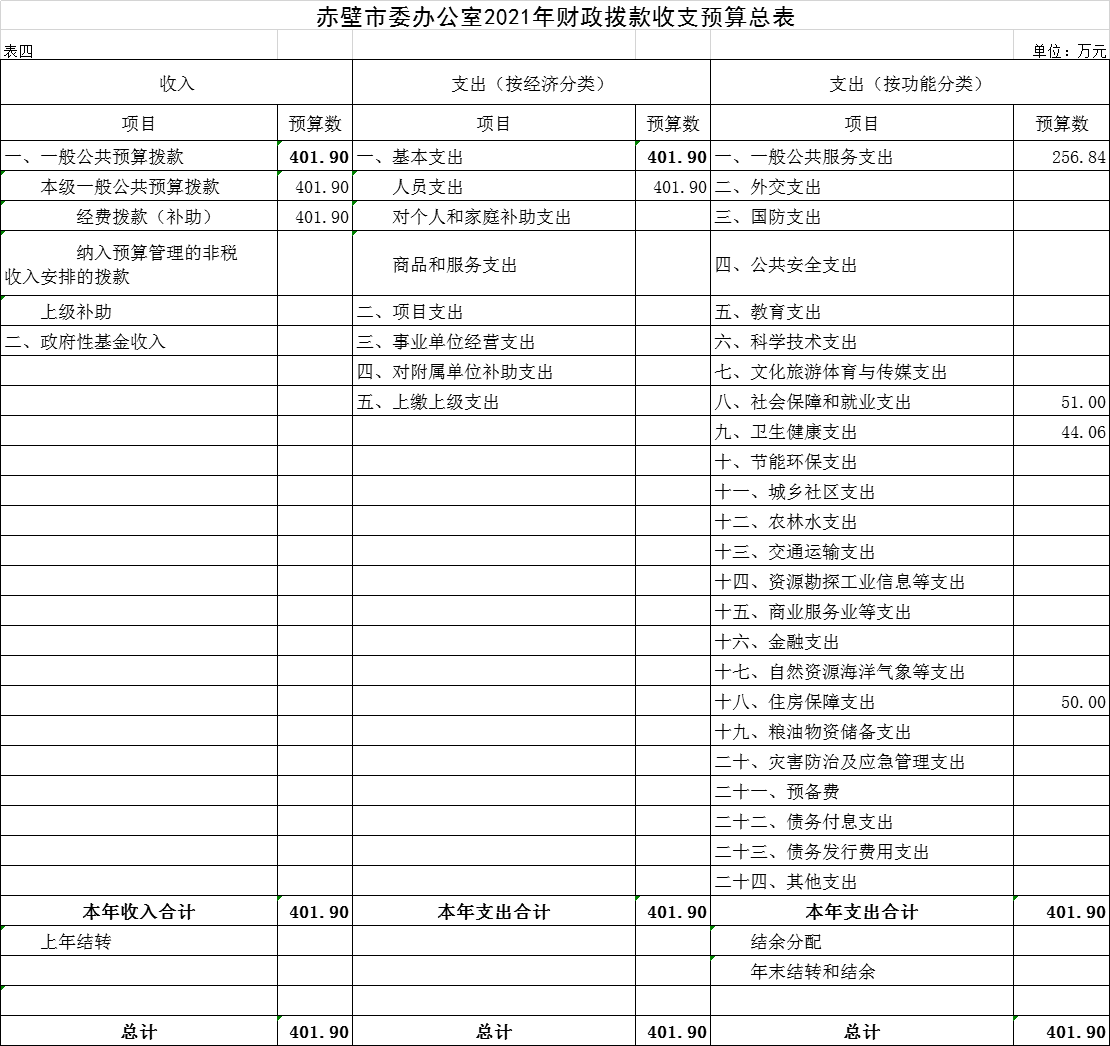 赤壁市委办公室2021年财政拨款收支预算总表

表四

单位：万元

| 收入 | | 支出（按经济分类） | | 支出（按功能分类） | |
|---|---|---|---|---|---|
| 项目 | 预算数 | 项目 | 预算数 | 项目 | 预算数 |
| 一、一般公共预算拨款 | 401.90 | 一、基本支出 | 401.90 | 一、一般公共服务支出 | 256.84 |
| 本级一般公共预算拨款 | 401.90 | 人员支出 | 401.90 | 二、外交支出 | |
| 经费拨款（补助） | 401.90 | 对个人和家庭补助支出 | | 三、国防支出 | |
| 纳入预算管理的非税收入安排的拨款 | | 商品和服务支出 | | 四、公共安全支出 | |
| 上级补助 | | 二、项目支出 | | 五、教育支出 | |
| 二、政府性基金收入 | | 三、事业单位经营支出 | | 六、科学技术支出 | |
| | | 四、对附属单位补助支出 | | 七、文化旅游体育与传媒支出 | |
| | | 五、上缴上级支出 | | 八、社会保障和就业支出 | 51.00 |
| | | | | 九、卫生健康支出 | 44.06 |
| | | | | 十、节能环保支出 | |
| | | | | 十一、城乡社区支出 | |
| | | | | 十二、农林水支出 | |
| | | | | 十三、交通运输支出 | |
| | | | | 十四、资源勘探工业信息等支出 | |
| | | | | 十五、商业服务业等支出 | |
| | | | | 十六、金融支出 | |
| | | | | 十七、自然资源海洋气象等支出 | |
| | | | | 十八、住房保障支出 | 50.00 |
| | | | | 十九、粮油物资储备支出 | |
| | | | | 二十、灾害防治及应急管理支出 | |
| | | | | 二十一、预备费 | |
| | | | | 二十二、债务付息支出 | |
| | | | | 二十三、债务发行费用支出 | |
| | | | | 二十四、其他支出 | |
| 本年收入合计 | 401.90 | 本年支出合计 | 401.90 | 本年支出合计 | 401.90 |
| 上年结转 | | | | 结余分配 | |
| | | | | 年末结转和结余 | |
| | | | | | |
| 总计 | 401.90 | 总计 | 401.90 | 总计 | 401.90 |